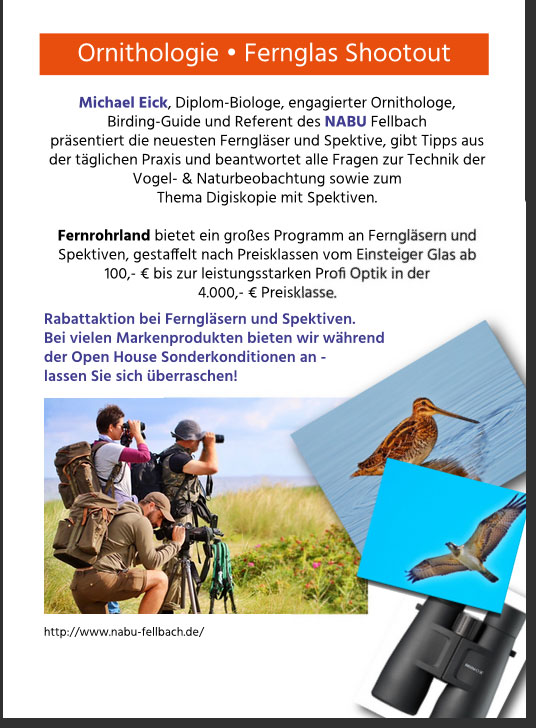 Ornithologie • Fernglas Shootout

Michael Eick, Diplom-Biologe, engagierter Ornithologe, Birding-Guide und Referent des NABU Fellbach präsentiert die neuesten Ferngläser und Spektive, gibt Tipps aus der täglichen Praxis und beantwortet alle Fragen zur Technik der Vogel- & Naturbeobachtung sowie zum Thema Digiskopie mit Spektiven.

Fernrohrland bietet ein großes Programm an Ferngläsern und Spektiven, gestaffelt nach Preisklassen vom Einsteiger Glas ab 100,- € bis zur leistungsstarken Profi Optik in der 4.000,- € Preisklasse.

Rabattaktion bei Ferngläsern und Spektiven.
Bei vielen Markenprodukten bieten wir während der Open House Sonderkonditionen an - lassen Sie sich überraschen!

http://www.nabu-fellbach.de/